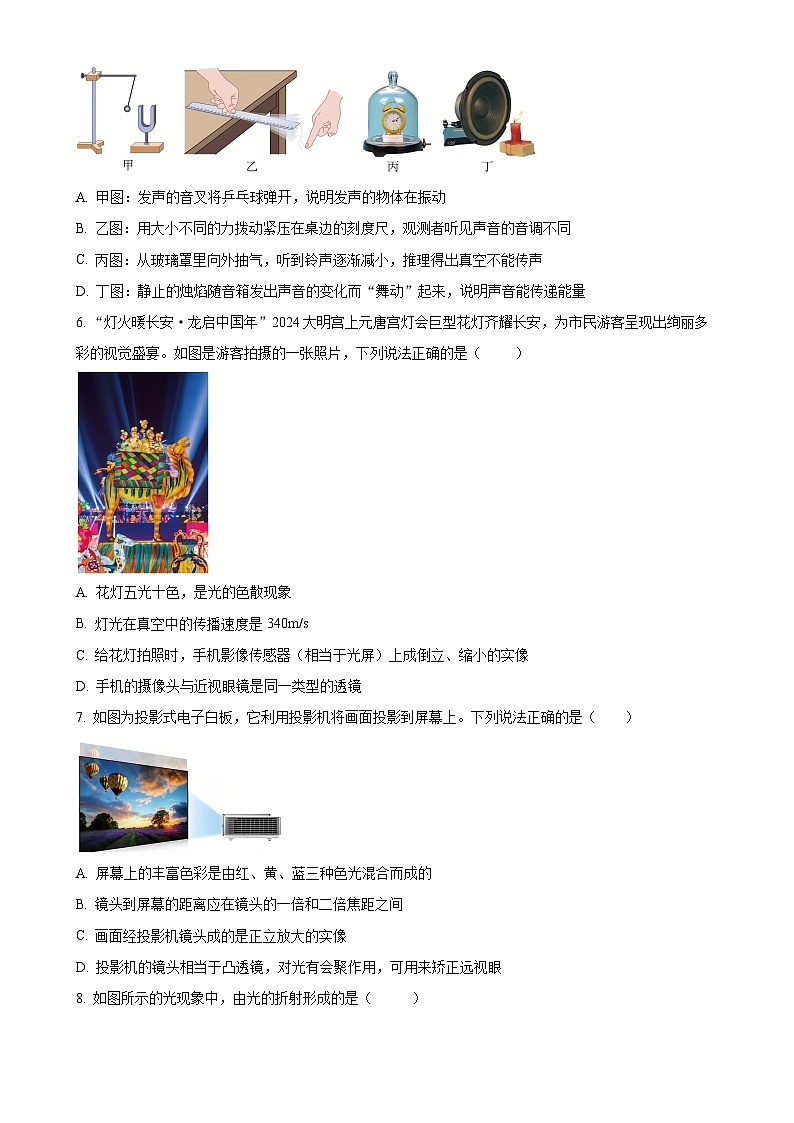 甲　乙　丙　丁

A. 甲图：发声的音叉将乒乓球弹开，说明发声的物体在振动

B. 乙图：用大小不同的力拨动紧压在桌边的刻度尺，观测者听见声音的音调不同

C. 丙图：从玻璃罩里向外抽气，听到铃声逐渐减小，推理得出真空不能传声

D. 丁图：静止的烛焰随音箱发出声音的变化而“舞动”起来，说明声音能传递能量

6. “灯火暖长安·龙启中国年”2024大明宫上元唐宫灯会巨型花灯齐耀长安，为市民游客呈现出绚丽多彩的视觉盛宴。如图是游客拍摄的一张照片，下列说法正确的是（　　）

A. 花灯五光十色，是光的色散现象

B. 灯光在真空中的传播速度是 340m/s

C. 给花灯拍照时，手机影像传感器（相当于光屏）上成倒立、缩小的实像

D. 手机的摄像头与近视眼镜是同一类型的透镜

7. 如图为投影式电子白板，它利用投影机将画面投影到屏幕上。下列说法正确的是（　　）

A. 屏幕上的丰富色彩是由红、黄、蓝三种色光混合而成的

B. 镜头到屏幕的距离应在镜头的一倍和二倍焦距之间

C. 画面经投影机镜头成的是正立放大的实像

D. 投影机的镜头相当于凸透镜，对光有会聚作用，可用来矫正远视眼

8. 如图所示的光现象中，由光的折射形成的是（　　）